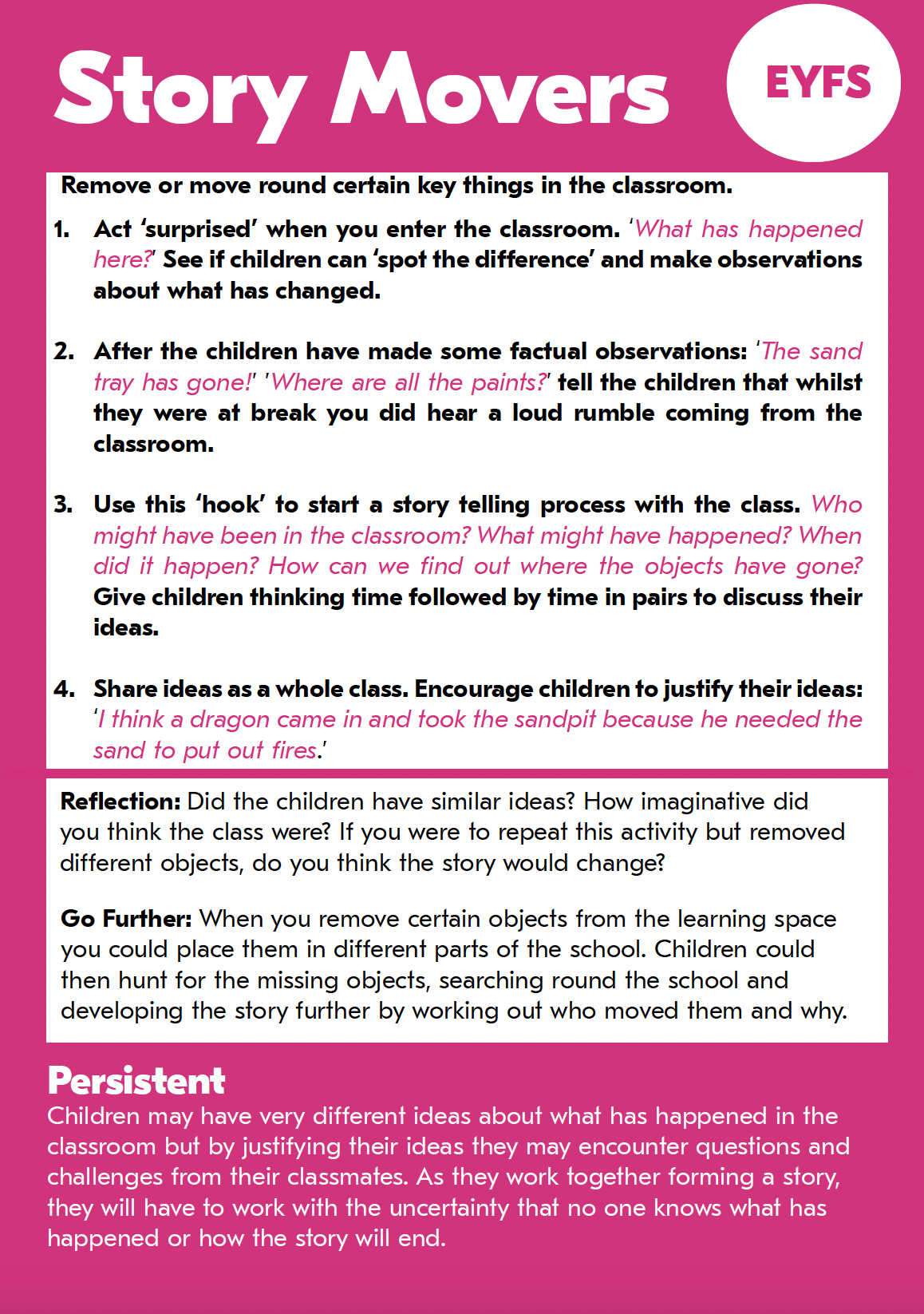 Story Movers

EYFS

Remove or move round certain key things in the classroom.

1. Act 'surprised' when you enter the classroom. 'What has happened here?' See if children can 'spot the difference' and make observations about what has changed.

2. After the children have made some factual observations: 'The sand tray has gone!' 'Where are all the paints?' tell the children that whilst they were at break you did hear a loud rumble coming from the classroom.

3. Use this 'hook' to start a story telling process with the class. Who might have been in the classroom? What might have happened? When did it happen? How can we find out where the objects have gone? Give children thinking time followed by time in pairs to discuss their ideas.

4. Share ideas as a whole class. Encourage children to justify their ideas: 'I think a dragon came in and took the sandpit because he needed the sand to put out fires.'

Reflection: Did the children have similar ideas? How imaginative did you think the class were? If you were to repeat this activity but removed different objects, do you think the story would change?

Go Further: When you remove certain objects from the learning space you could place them in different parts of the school. Children could then hunt for the missing objects, searching round the school and developing the story further by working out who moved them and why.

Persistent
Children may have very different ideas about what has happened in the classroom but by justifying their ideas they may encounter questions and challenges from their classmates. As they work together forming a story, they will have to work with the uncertainty that no one knows what has happened or how the story will end.